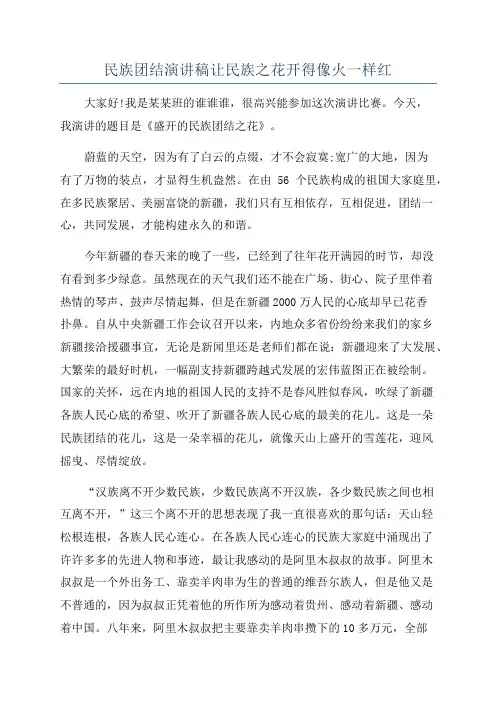 民族团结演讲稿让民族之花开得像火一样红

大家好!我是某某班的谁谁谁，很高兴能参加这次演讲比赛。今天，我演讲的题目是《盛开的民族团结之花》。

蔚蓝的天空，因为有了白云的点缀，才不会寂寞;宽广的大地，因为有了万物的装点，才显得生机盎然。在由 56 个民族构成的祖国大家庭里，在多民族聚居、美丽富饶的新疆，我们只有互相依存，互相促进，团结一心，共同发展，才能构建永久的和谐。

今年新疆的春天来的晚了一些，已经到了往年花开满园的时节，却没有看到多少绿意。虽然现在的天气我们还不能在广场、街心、院子里伴着热情的琴声、鼓声尽情起舞，但是在新疆2000万人民的心底却早已花香扑鼻。自从中央新疆工作会议召开以来，内地众多省份纷纷来我们的家乡新疆接洽援疆事宜，无论是新闻里还是老师们都在说：新疆迎来了大发展、大繁荣的最好时机，一幅副支持新疆跨越式发展的宏伟蓝图正在被绘制。国家的关怀，远在内地的祖国人民的支持不是春风胜似春风，吹绿了新疆各族人民心底的希望、吹开了新疆各族人民心底的最美的花儿。这是一朵民族团结的花儿，这是一朵幸福的花儿，就像天山上盛开的雪莲花，迎风摇曳、尽情绽放。

“汉族离不开少数民族，少数民族离不开汉族，各少数民族之间也相互离不开，”这三个离不开的思想表现了我一直很喜欢的那句话：天山轻松根连根，各族人民心连心。在各族人民心连心的民族大家庭中涌现出了许许多多的先进人物和事迹，最让我感动的是阿里木叔叔的故事。阿里木叔叔是一个外出务工、靠卖羊肉串为生的普通的维吾尔族人，但是他又是不普通的，因为叔叔正凭着他的所作所为感动着贵州、感动着新疆、感动着中国。八年来，阿里木叔叔把主要靠卖羊肉串攒下的10多万元，全部